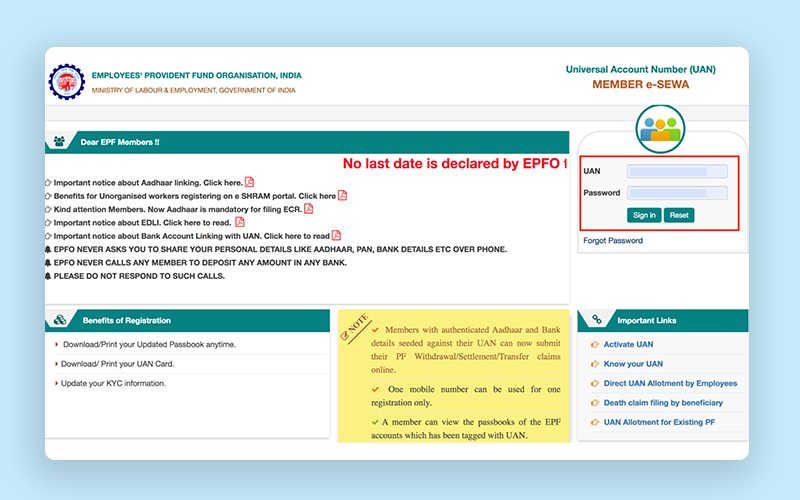 EMPLOYEES' PROVIDENT FUND ORGANISATION, INDIA
MINISTRY OF LABOUR & EMPLOYMENT, GOVERNMENT OF INDIA

Universal Account Number (UAN)
MEMBER e-SEWA

Dear EPF Members !!

No last date is declared by EPFO f

Important notice about Aadhaar linking. Click here.
Benefits for Unorganised workers registering on e SHRAM portal. Click here
Kind attention Members. Now Aadhaar is mandatory for filing ECR.
Important notice about EDLI. Click here to read.
Important notice about Bank Account Linking with UAN. Click here to read
EPFO NEVER ASKS YOU TO SHARE YOUR PERSONAL DETAILS LIKE AADHAAR, PAN, BANK DETAILS ETC OVER PHONE.
EPFO NEVER CALLS ANY MEMBER TO DEPOSIT ANY AMOUNT IN ANY BANK.
PLEASE DO NOT RESPOND TO SUCH CALLS.

UAN
Password
Sign in
Reset
Forgot Password

Benefits of Registration
Download/Print your Updated Passbook anytime.
Download/ Print your UAN Card.
Update your KYC information.

NOTE
Members with authenticated Aadhaar and Bank details seeded against their UAN can now submit their PF Withdrawal/Settlement/Transfer claims online.
One mobile number can be used for one registration only.
A member can view the passbooks of the EPF accounts which has been tagged with UAN.

Important Links
Activate UAN
Know your UAN
Direct UAN Allotment by Employees
Death claim filing by beneficiary
UAN Allotment for Existing PF